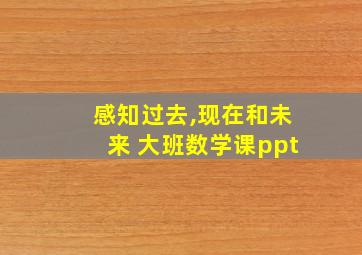 感知过去,现在和未来 大班数学课ppt